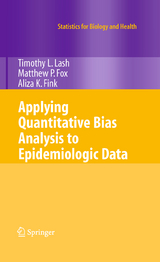 Statistics for Biology and Health

Timothy L. Lash
Matthew P. Fox
Aliza K. Fink

Applying Quantitative Bias Analysis to Epidemiologic Data

Springer